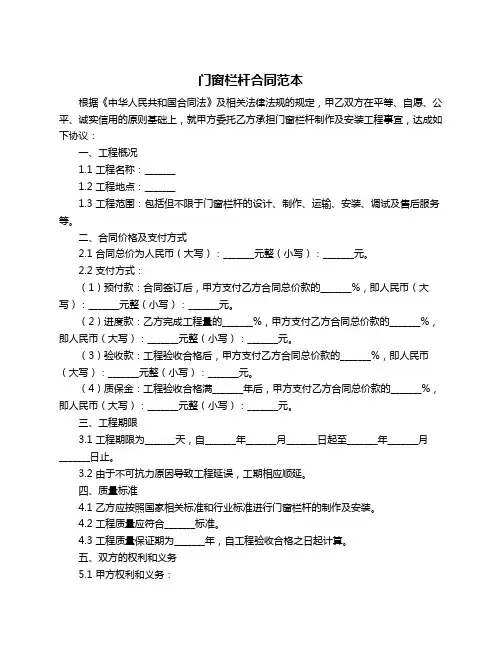 门窗栏杆合同范本

根据《中华人民共和国合同法》及相关法律法规的规定，甲乙双方在平等、自愿、公平、诚实信用的原则基础上，就甲方委托乙方承担门窗栏杆制作及安装工程事宜，达成如下协议：

一、工程概况

1.1 工程名称：______

1.2 工程地点：______

1.3 工程范围：包括但不限于门窗栏杆的设计、制作、运输、安装、调试及售后服务等。

二、合同价格及支付方式

2.1 合同总价为人民币（大写）：______元整（小写）：______元。

2.2 支付方式：

（1）预付款：合同签订后，甲方支付乙方合同总价款的______%，即人民币（大写）：______元整（小写）：______元。

（2）进度款：乙方完成工程量的______%，甲方支付乙方合同总价款的______%，即人民币（大写）：______元整（小写）：______元。

（3）验收款：工程验收合格后，甲方支付乙方合同总价款的______%，即人民币（大写）：______元整（小写）：______元。

（4）质保金：工程验收合格满______年后，甲方支付乙方合同总价款的______%，即人民币（大写）：______元整（小写）：______元。

三、工程期限

3.1 工程期限为______天，自______年______月______日起至______年______月______日止。

3.2 由于不可抗力原因导致工程延误，工期相应顺延。

四、质量标准

4.1 乙方应按照国家相关标准和行业标准进行门窗栏杆的制作及安装。

4.2 工程质量应符合______标准。

4.3 工程质量保证期为______年，自工程验收合格之日起计算。

五、双方的权利和义务

5.1 甲方权利和义务：